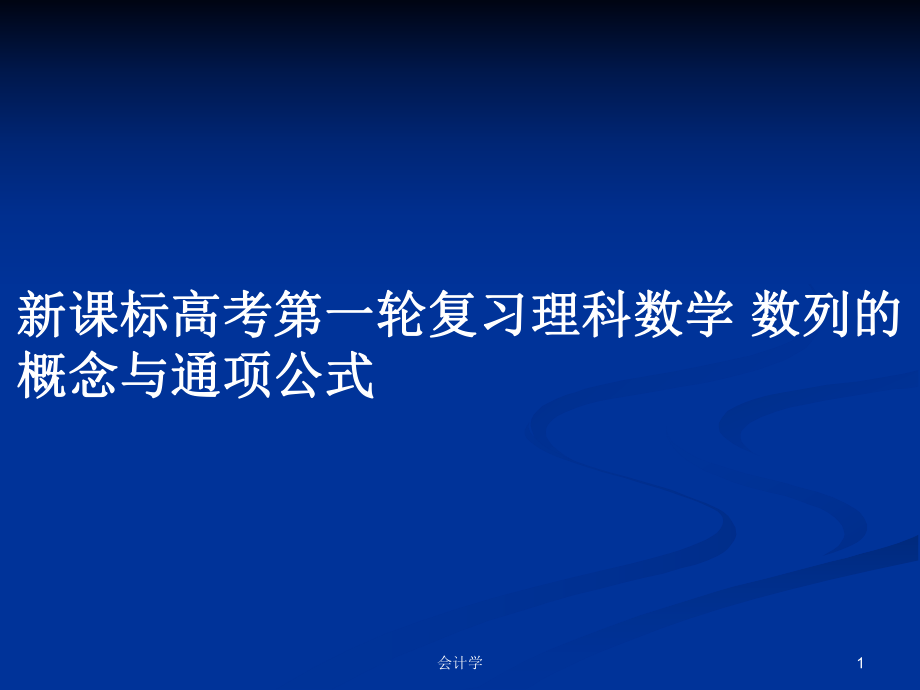 新课标高考第一轮复习理科数学 数列的概念与通项公式

会计学

1